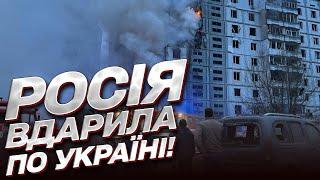 РОСІЯ ВДАРИЛА ПО УКРАЇНІ!